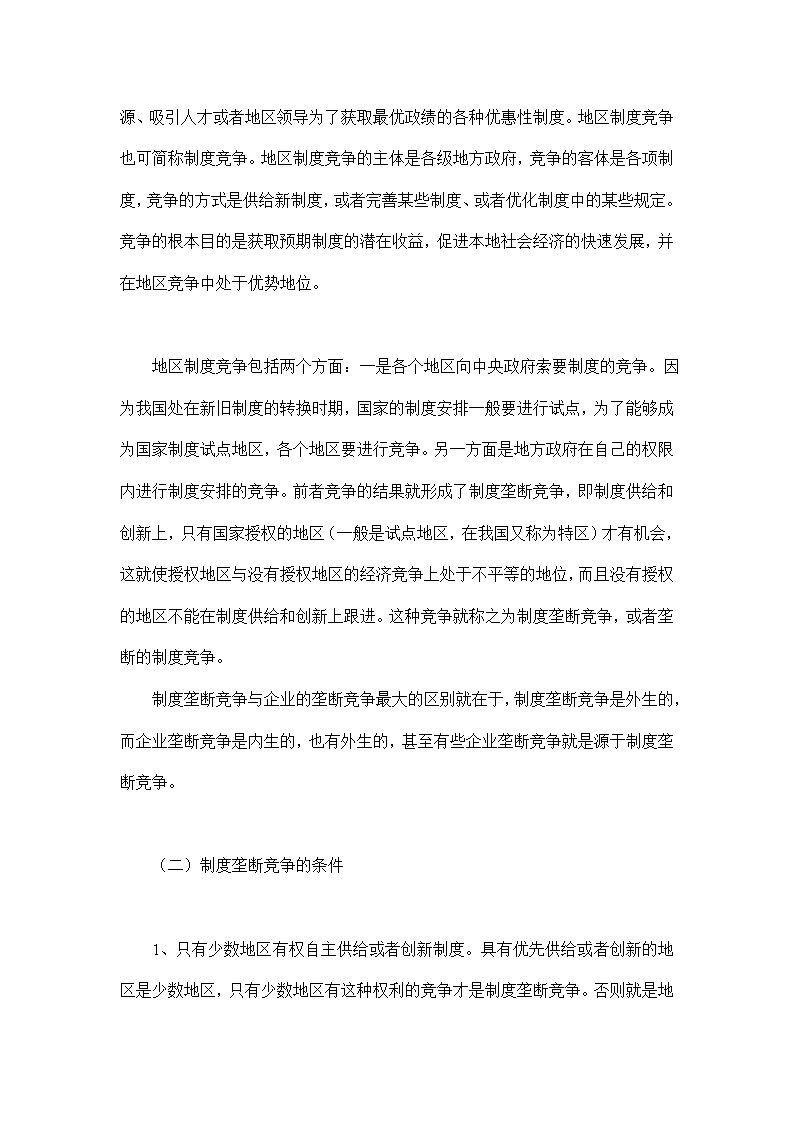 源、吸引人才或者地区领导为了获取最优政绩的各种优惠性制度。地区制度竞争也可简称制度竞争。地区制度竞争的主体是各级地方政府，竞争的客体是各项制度，竞争的方式是供给新制度，或者完善某些制度、或者优化制度中的某些规定。竞争的根本目的是获取预期制度的潜在收益，促进本地社会经济的快速发展，并在地区竞争中处于优势地位。

地区制度竞争包括两个方面：一是各个地区向中央政府索要制度的竞争。因为我国处在新旧制度的转换时期，国家的制度安排一般要进行试点，为了能够成为国家制度试点地区，各个地区要进行竞争。另一方面是地方政府在自己的权限内进行制度安排的竞争。前者竞争的结果就形成了制度垄断竞争，即制度供给和创新上，只有国家授权的地区（一般是试点地区，在我国又称为特区）才有机会，这就使授权地区与没有授权地区的经济竞争上处于不平等的地位，而且没有授权的地区不能在制度供给和创新上跟进。这种竞争就称之为制度垄断竞争，或者垄断的制度竞争。

制度垄断竞争与企业的垄断竞争最大的区别就在于，制度垄断竞争是外生的，而企业垄断竞争是内生的，也有外生的，甚至有些企业垄断竞争就是源于制度垄断竞争。

（二）制度垄断竞争的条件

1、只有少数地区有权自主供给或者创新制度。具有优先供给或者创新的地区是少数地区，只有少数地区有这种权利的竞争才是制度垄断竞争。否则就是地